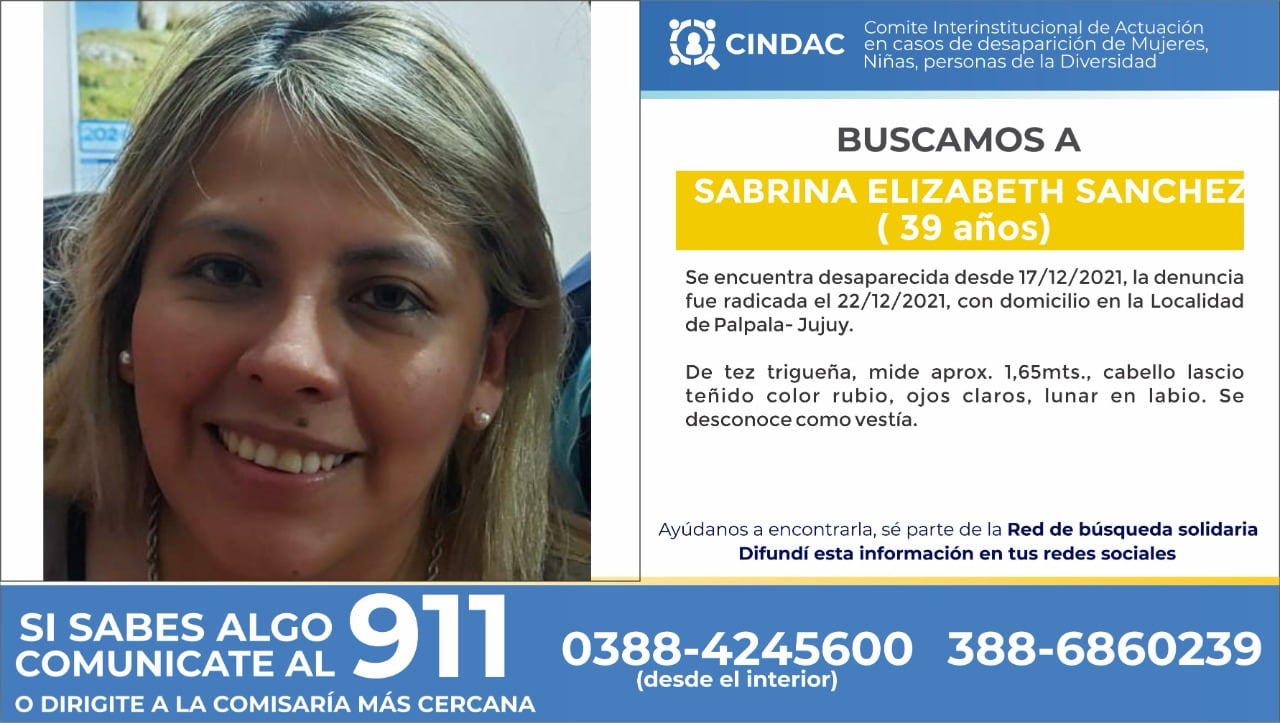 CINDAC

Comite Interinstitucional de Actuación en casos de desaparición de Mujeres, Niñas, personas de la Diversidad

BUSCAMOS A

SABRINA ELIZABETH SANCHEZ
( 39 años)

Se encuentra desaparecida desde 17/12/2021, la denuncia fue radicada el 22/12/2021, con domicilio en la Localidad de Palpala- Jujuy.

De tez trigueña, mide aprox. 1,65mts., cabello lascio teñido color rubio, ojos claros, lunar en labio. Se desconoce como vestía.

Ayúdanos a encontrarla, sé parte de la Red de búsqueda solidaria
Difundí esta información en tus redes sociales

SI SABES ALGO COMUNICATE AL 911
O DIRIGITE A LA COMISARÍA MÁS CERCANA

0388-4245600
(desde el interior)

388-6860239